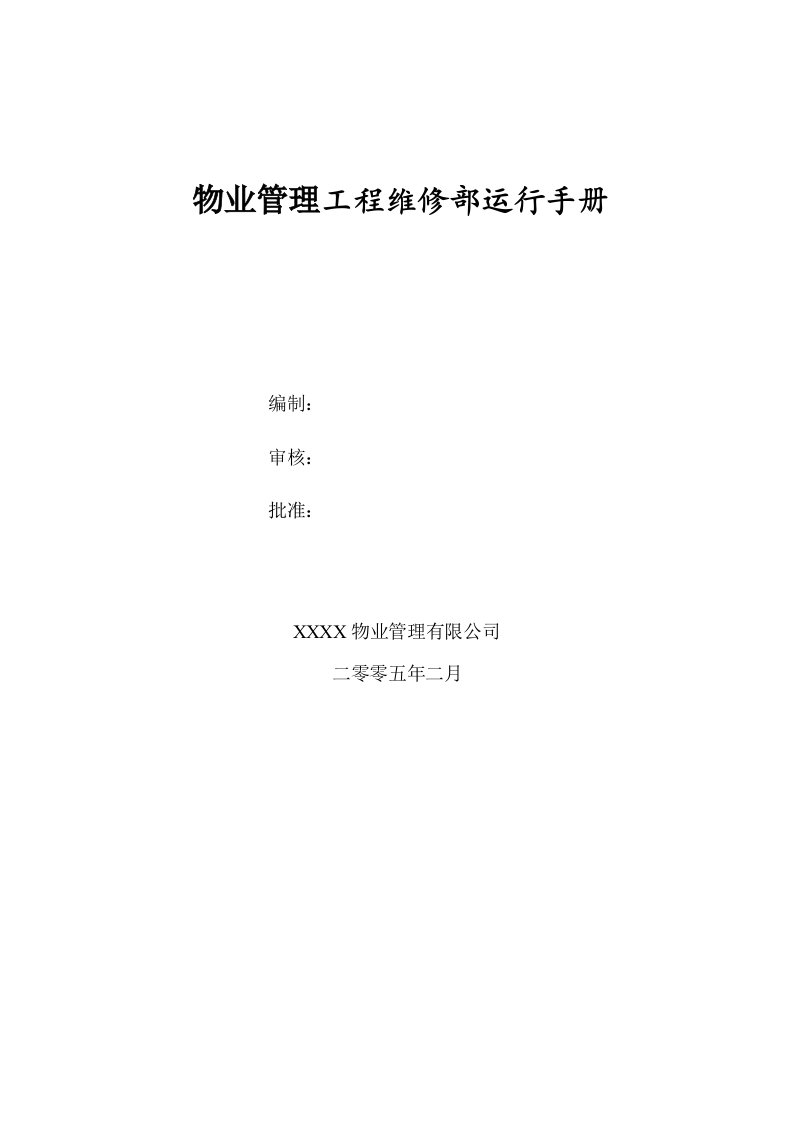 物业管理工程维修部运行手册

编制：

审核：

批准：

XXXX 物业管理有限公司

二零零五年二月